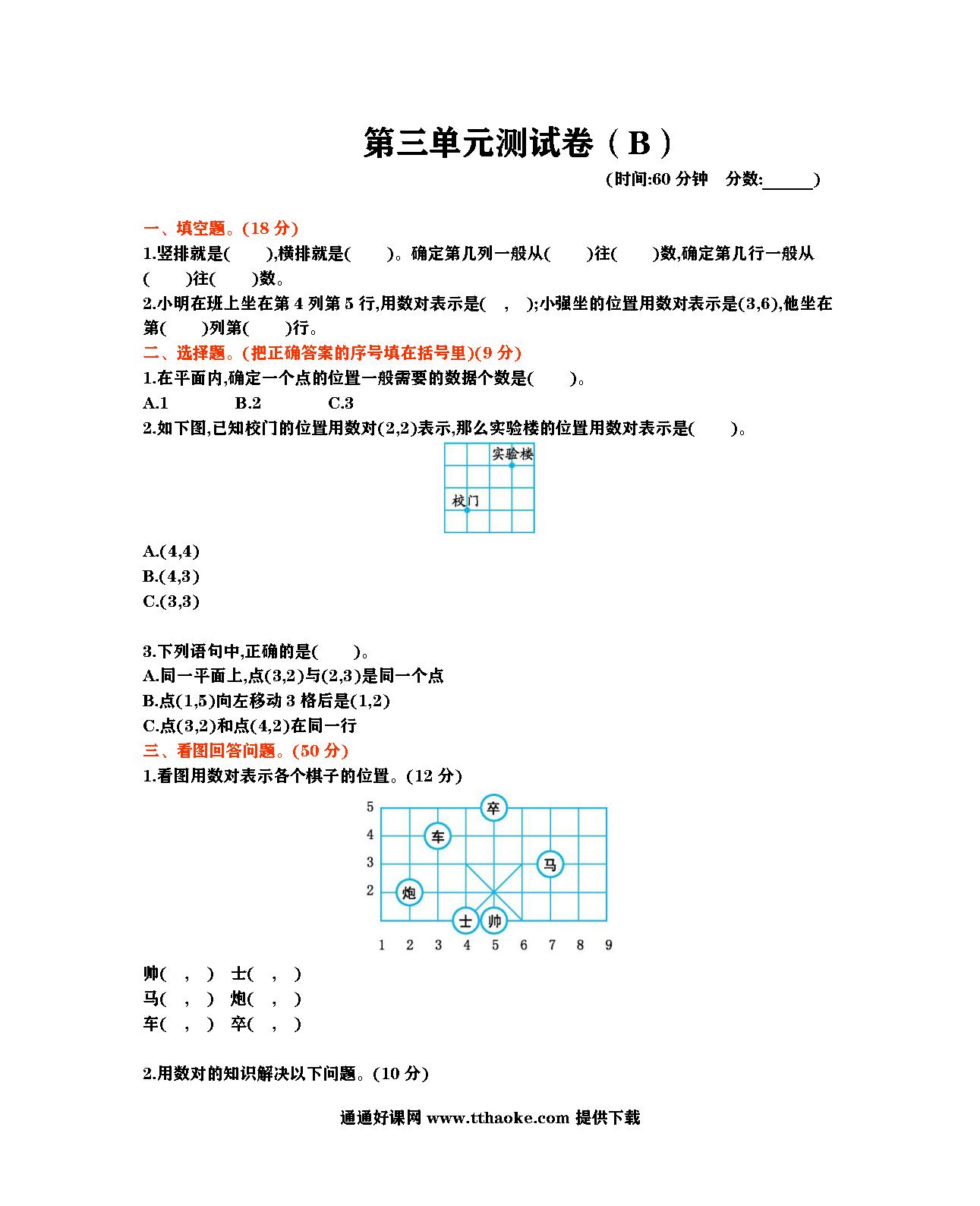 第三单元测试卷（B）

(时间:60 分钟　分数:______)

一、填空题。(18 分)

1.竖排就是(　　),横排就是(　　)。确定第几列一般从(　　)往(　　)数,确定第几行一般从(　　)往(　　)数。

2.小明在班上坐在第 4 列第 5 行,用数对表示是(　,　);小强坐的位置用数对表示是(3,6),他坐在第(　　)列第(　　)行。

二、选择题。(把正确答案的序号填在括号里)(9 分)

1.在平面内,确定一个点的位置一般需要的数据个数是(　　)。

A.1　　B.2　　C.3

2.如下图,已知校门的位置用数对(2,2)表示,那么实验楼的位置用数对表示是(　　)。

实验楼
校门

A.(4,4)
B.(4,3)
C.(3,3)

3.下列语句中,正确的是(　　)。

A.同一平面上,点(3,2)与(2,3)是同一个点
B.点(1,5)向左移动 3 格后是(1,2)
C.点(3,2)和点(4,2)在同一行

三、看图回答问题。(50 分)

1.看图用数对表示各个棋子的位置。(12 分)

5 4 3 2
卒 车 马 炮 士 帅
1 2 3 4 5 6 7 8 9

帅(　,　)　士(　,　)
马(　,　)　炮(　,　)
车(　,　)　卒(　,　)

2.用数对的知识解决以下问题。(10 分)

通通好课网 www.tthaoke.com 提供下载